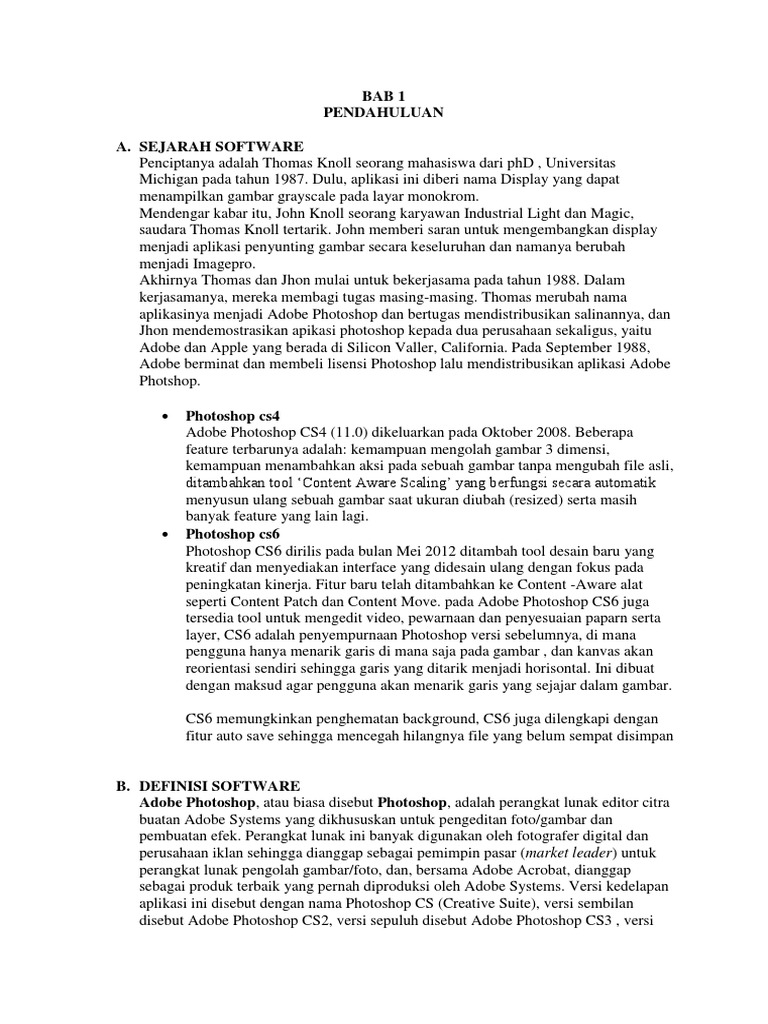 BAB 1
PENDAHULUAN

A. SEJARAH SOFTWARE
Penciptanya adalah Thomas Knoll seorang mahasiswa dari phD , Universitas Michigan pada tahun 1987. Dulu, aplikasi ini diberi nama Display yang dapat menampilkan gambar grayscale pada layar monokrom.
Mendengar kabar itu, John Knoll seorang karyawan Industrial Light dan Magic, saudara Thomas Knoll tertarik. John memberi saran untuk mengembangkan display menjadi aplikasi penyunting gambar secara keseluruhan dan namanya berubah menjadi Imagepro.
Akhirnya Thomas dan Jhon mulai untuk bekerjasama pada tahun 1988. Dalam kerjasamanya, mereka membagi tugas masing-masing. Thomas merubah nama aplikasinya menjadi Adobe Photoshop dan bertugas mendistribusikan salinannya, dan Jhon mendemostrasikan apikasi photoshop kepada dua perusahaan sekaligus, yaitu Adobe dan Apple yang berada di Silicon Valler, California. Pada September 1988, Adobe berminat dan membeli lisensi Photoshop lalu mendistribusikan aplikasi Adobe Photshop.

• Photoshop cs4
Adobe Photoshop CS4 (11.0) dikeluarkan pada Oktober 2008. Beberapa feature terbarunya adalah: kemampuan mengolah gambar 3 dimensi, kemampuan menambahkan aksi pada sebuah gambar tanpa mengubah file asli, ditambahkan tool 'Content Aware Scaling' yang berfungsi secara automatik menyusun ulang sebuah gambar saat ukuran diubah (resized) serta masih banyak feature yang lain lagi.
• Photoshop cs6
Photoshop CS6 dirilis pada bulan Mei 2012 ditambah tool desain baru yang kreatif dan menyediakan interface yang didesain ulang dengan fokus pada peningkatan kinerja. Fitur baru telah ditambahkan ke Content -Aware alat seperti Content Patch dan Content Move. pada Adobe Photoshop CS6 juga tersedia tool untuk mengedit video, pewarnaan dan penyesuaian paparn serta layer, CS6 adalah penyempurnaan Photoshop versi sebelumnya, di mana pengguna hanya menarik garis di mana saja pada gambar , dan kanvas akan reorientasi sendiri sehingga garis yang ditarik menjadi horisontal. Ini dibuat dengan maksud agar pengguna akan menarik garis yang sejajar dalam gambar.

CS6 memungkinkan penghematan background, CS6 juga dilengkapi dengan fitur auto save sehingga mencegah hilangnya file yang belum sempat disimpan

B. DEFINISI SOFTWARE
Adobe Photoshop, atau biasa disebut Photoshop, adalah perangkat lunak editor citra buatan Adobe Systems yang dikhususkan untuk pengeditan foto/gambar dan pembuatan efek. Perangkat lunak ini banyak digunakan oleh fotografer digital dan perusahaan iklan sehingga dianggap sebagai pemimpin pasar (market leader) untuk perangkat lunak pengolah gambar/foto, dan, bersama Adobe Acrobat, dianggap sebagai produk terbaik yang pernah diproduksi oleh Adobe Systems. Versi kedelapan aplikasi ini disebut dengan nama Photoshop CS (Creative Suite), versi sembilan disebut Adobe Photoshop CS2, versi sepuluh disebut Adobe Photoshop CS3 , versi